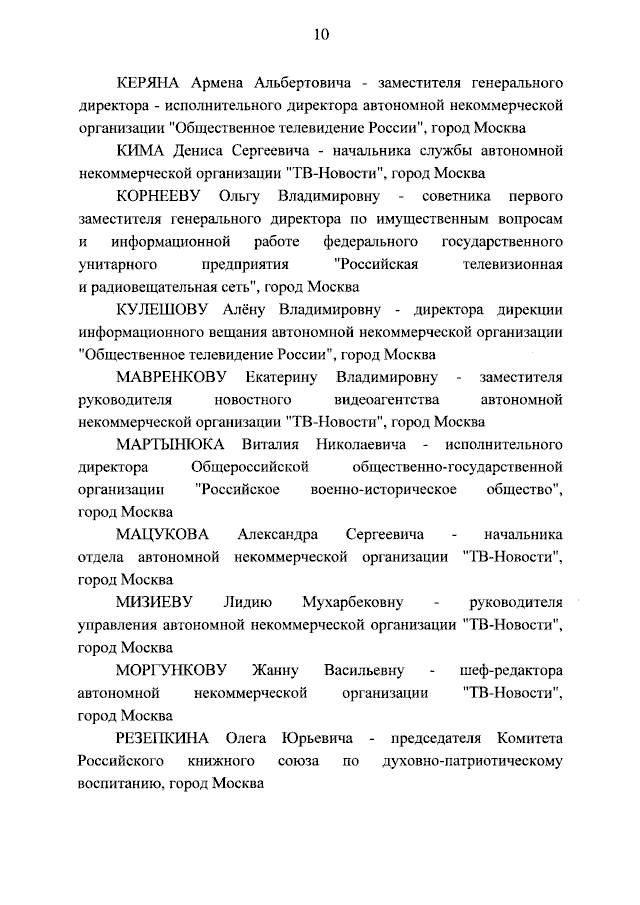 10

КЕРЯНА Армена Альбертовича - заместителя генерального директора - исполнительного директора автономной некоммерческой организации "Общественное телевидение России", город Москва

КИМА Дениса Сергеевича - начальника службы автономной некоммерческой организации "ТВ-Новости", город Москва

КОРНЕЕВУ Ольгу Владимировну - советника первого заместителя генерального директора по имущественным вопросам и информационной работе федерального государственного унитарного предприятия "Российская телевизионная и радиовещательная сеть", город Москва

КУЛЕШОВУ Алёну Владимировну - директора дирекции информационного вещания автономной некоммерческой организации "Общественное телевидение России", город Москва

МАВРЕНКОВУ Екатерину Владимировну - заместителя руководителя новостного видеоагентства автономной некоммерческой организации "ТВ-Новости", город Москва

МАРТЫНЮКА Виталия Николаевича - исполнительного директора Общероссийской общественно-государственной организации "Российское военно-историческое общество", город Москва

МАЦУКОВА Александра Сергеевича - начальника отдела автономной некоммерческой организации "ТВ-Новости", город Москва

МИЗИЕВУ Лидию Мухарбековну - руководителя управления автономной некоммерческой организации "ТВ-Новости", город Москва

МОРГУНКОВУ Жанну Васильевну - шеф-редактора автономной некоммерческой организации "ТВ-Новости", город Москва

РЕЗЕПКИНА Олега Юрьевича - председателя Комитета Российского книжного союза по духовно-патриотическому воспитанию, город Москва